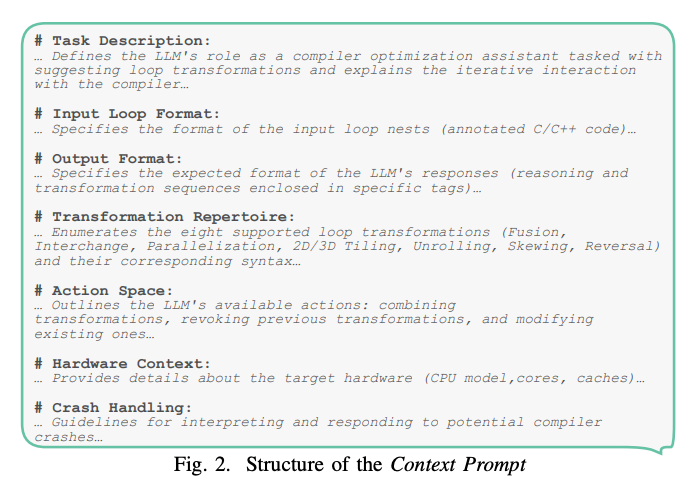 # Task Description:
… Defines the LLM's role as a compiler optimization assistant tasked with suggesting loop transformations and explains the iterative interaction with the compiler…

# Input Loop Format:
… Specifies the format of the input loop nests (annotated C/C++ code)…

# Output Format:
… Specifies the expected format of the LLM's responses (reasoning and transformation sequences enclosed in specific tags)…

# Transformation Repertoire:
… Enumerates the eight supported loop transformations (Fusion, Interchange, Parallelization, 2D/3D Tiling, Unrolling, Skewing, Reversal) and their corresponding syntax…

# Action Space:
… Outlines the LLM's available actions: combining transformations, revoking previous transformations, and modifying existing ones…

# Hardware Context:
… Provides details about the target hardware (CPU model,cores, caches)…

# Crash Handling:
… Guidelines for interpreting and responding to potential compiler crashes…

Fig. 2. Structure of the Context Prompt